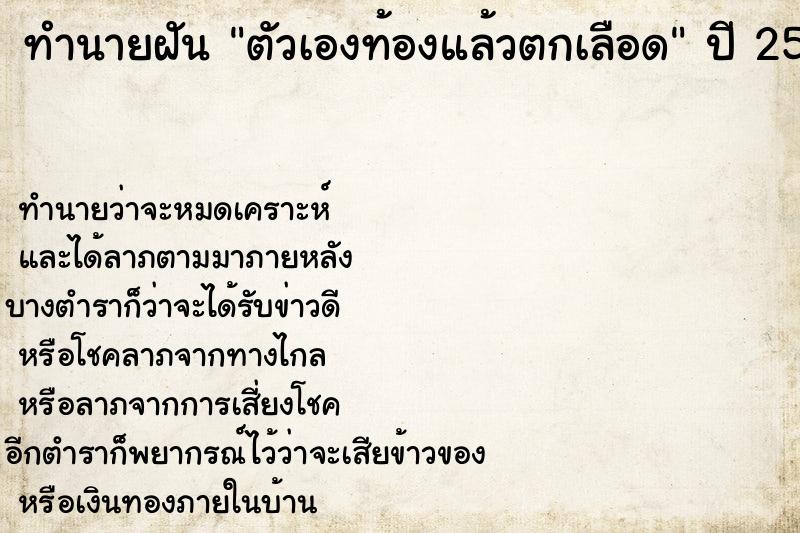 ทำนายฝัน "ตัวเองท้องแล้วตกเลือด" ปี 25

ทำนายว่าจะหมดเคราะห์
และได้ลาภตามมาภายหลัง
บางตำราก็ว่าจะได้รับข่าวดี
หรือโชคลาภจากทางไกล
หรือลาภจากการเสี่ยงโชค
อีกตำราก็พยากรณ์ไว้ว่าจะเสียข้าวของ
หรือเงินทองภายในบ้าน